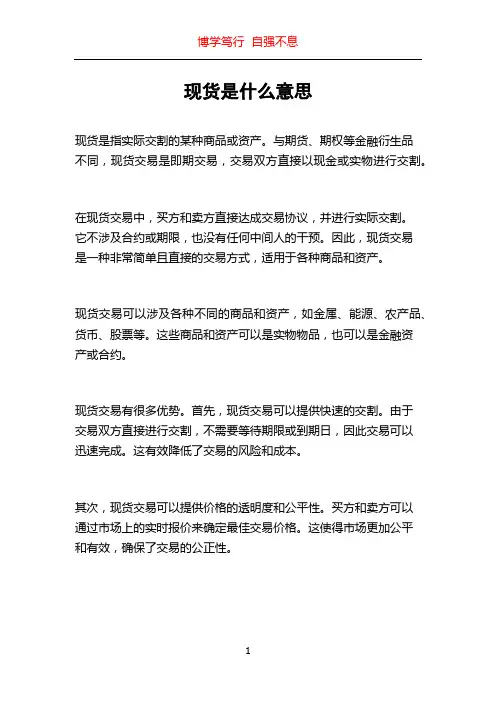 博学笃行 自强不息

现货是什么意思

现货是指实际交割的某种商品或资产。与期货、期权等金融衍生品不同，现货交易是即期交易，交易双方直接以现金或实物进行交割。

在现货交易中，买方和卖方直接达成交易协议，并进行实际交割。它不涉及合约或期限，也没有任何中间人的干预。因此，现货交易是一种非常简单且直接的交易方式，适用于各种商品和资产。

现货交易可以涉及各种不同的商品和资产，如金属、能源、农产品、货币、股票等。这些商品和资产可以是实物物品，也可以是金融资产或合约。

现货交易有很多优势。首先，现货交易可以提供快速的交割。由于交易双方直接进行交割，不需要等待期限或到期日，因此交易可以迅速完成。这有效降低了交易的风险和成本。

其次，现货交易可以提供价格的透明度和公平性。买方和卖方可以通过市场上的实时报价来确定最佳交易价格。这使得市场更加公平和有效，确保了交易的公正性。

1